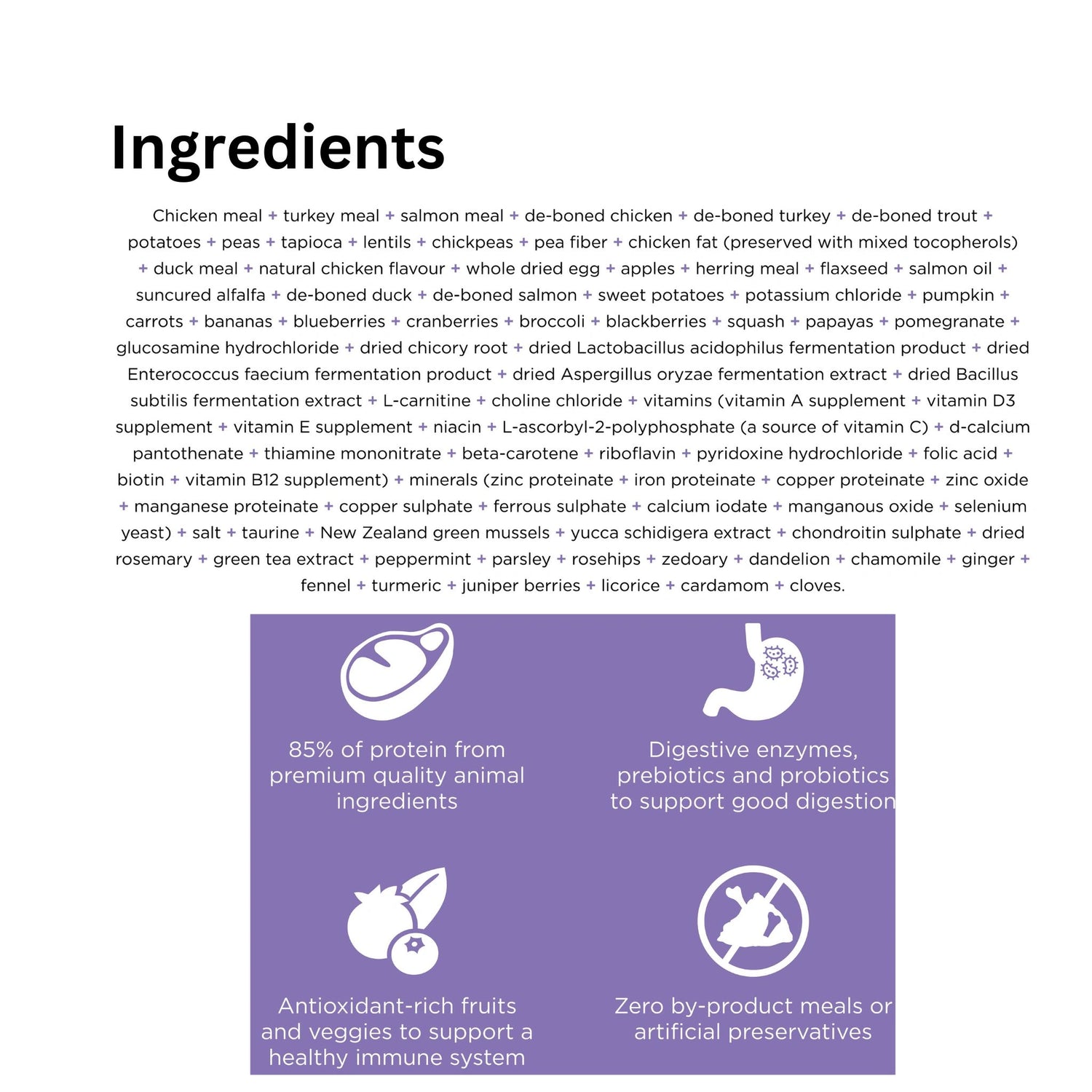 Ingredients

Chicken meal + turkey meal + salmon meal + de-boned chicken + de-boned turkey + de-boned trout + potatoes + peas + tapioca + lentils + chickpeas + pea fiber + chicken fat (preserved with mixed tocopherols) + duck meal + natural chicken flavour + whole dried egg + apples + herring meal + flaxseed + salmon oil + suncured alfalfa + de-boned duck + de-boned salmon + sweet potatoes + potassium chloride + pumpkin + carrots + bananas + blueberries + cranberries + broccoli + blackberries + squash + papayas + pomegranate + glucosamine hydrochloride + dried chicory root + dried Lactobacillus acidophilus fermentation product + dried Enterococcus faecium fermentation product + dried Aspergillus oryzae fermentation extract + dried Bacillus subtilis fermentation extract + L-carnitine + choline chloride + vitamins (vitamin A supplement + vitamin D3 supplement + vitamin E supplement + niacin + L-ascorbyl-2-polyphosphate (a source of vitamin C) + d-calcium pantothenate + thiamine mononitrate + beta-carotene + riboflavin + pyridoxine hydrochloride + folic acid + biotin + vitamin B12 supplement) + minerals (zinc proteinate + iron proteinate + copper proteinate + zinc oxide + manganese proteinate + copper sulphate + ferrous sulphate + calcium iodate + manganous oxide + selenium yeast) + salt + taurine + New Zealand green mussels + yucca schidigera extract + chondroitin sulphate + dried rosemary + green tea extract + peppermint + parsley + rosehips + zedoary + dandelion + chamomile + ginger + fennel + turmeric + juniper berries + licorice + cardamom + cloves.

85% of protein from premium quality animal ingredients

Digestive enzymes, prebiotics and probiotics to support good digestion

Antioxidant-rich fruits and veggies to support a healthy immune system

Zero by-product meals or artificial preservatives